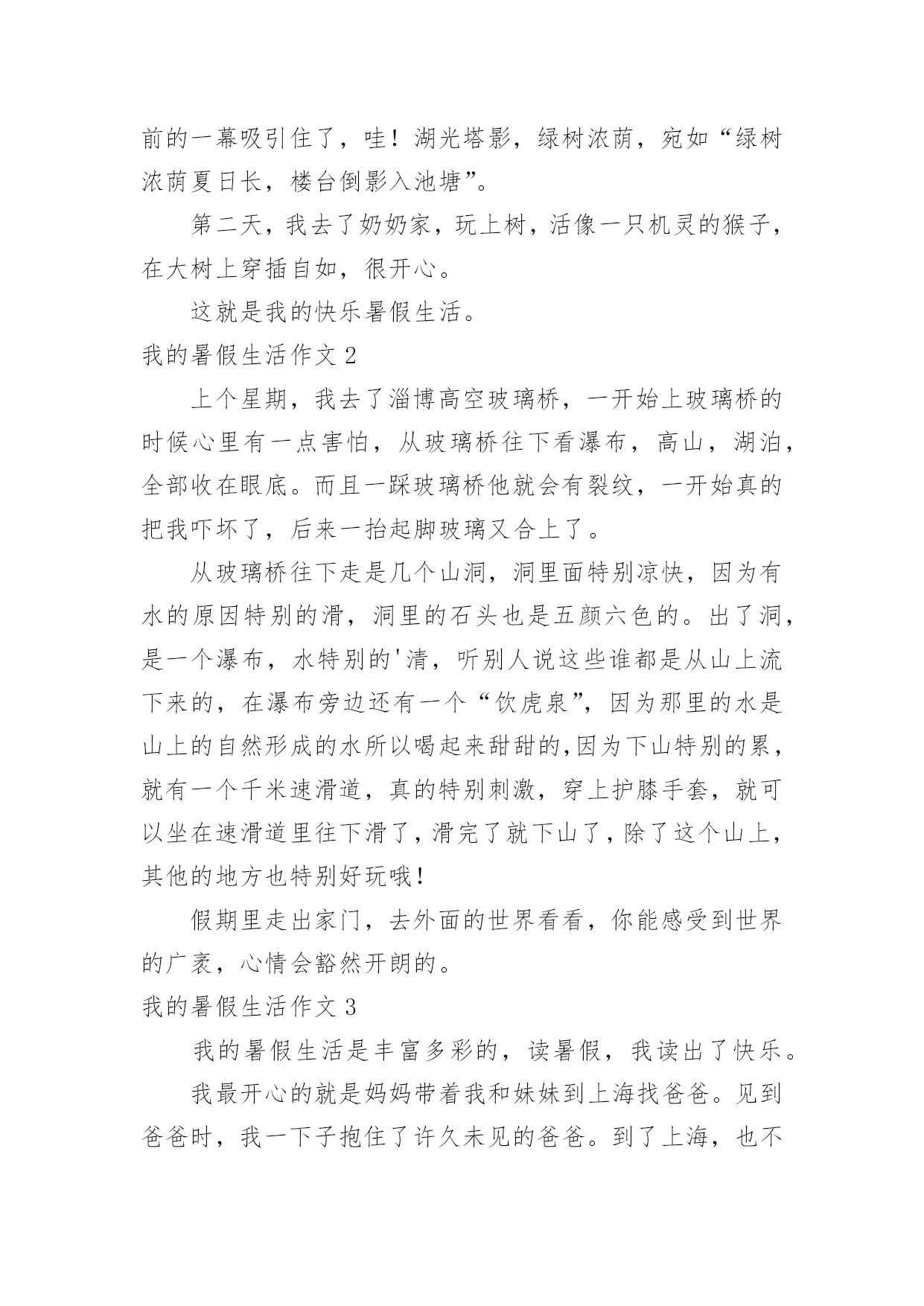 前的一幕吸引住了，哇！湖光塔影，绿树浓荫，宛如“绿树浓荫夏日长，楼台倒影入池塘”。

第二天，我去了奶奶家，玩上树，活像一只机灵的猴子，在大树上穿插自如，很开心。

这就是我的快乐暑假生活。

我的暑假生活作文 2

上个星期，我去了淄博高空玻璃桥，一开始上玻璃桥的时候心里有一点害怕，从玻璃桥往下看瀑布，高山，湖泊，全部收在眼底。而且一踩玻璃桥他就会有裂纹，一开始真的把我吓坏了，后来一抬起脚玻璃又合上了。

从玻璃桥往下走是几个山洞，洞里面特别凉快，因为有水的原因特别的滑，洞里的石头也是五颜六色的。出了洞，是一个瀑布，水特别的'清，听别人说这些谁都是从山上流下来的，在瀑布旁边还有一个“饮虎泉”，因为那里的水是山上的自然形成的水所以喝起来甜甜的,因为下山特别的累，就有一个千米速滑道，真的特别刺激，穿上护膝手套，就可以坐在速滑道里往下滑了，滑完了就下山了，除了这个山上，其他的地方也特别好玩哦!

假期里走出家门，去外面的世界看看，你能感受到世界的广袤，心情会豁然开朗的。

我的暑假生活作文 3

我的暑假生活是丰富多彩的，读暑假，我读出了快乐。

我最开心的就是妈妈带着我和妹妹到上海找爸爸。见到爸爸时，我一下子抱住了许久未见的爸爸。到了上海，也不